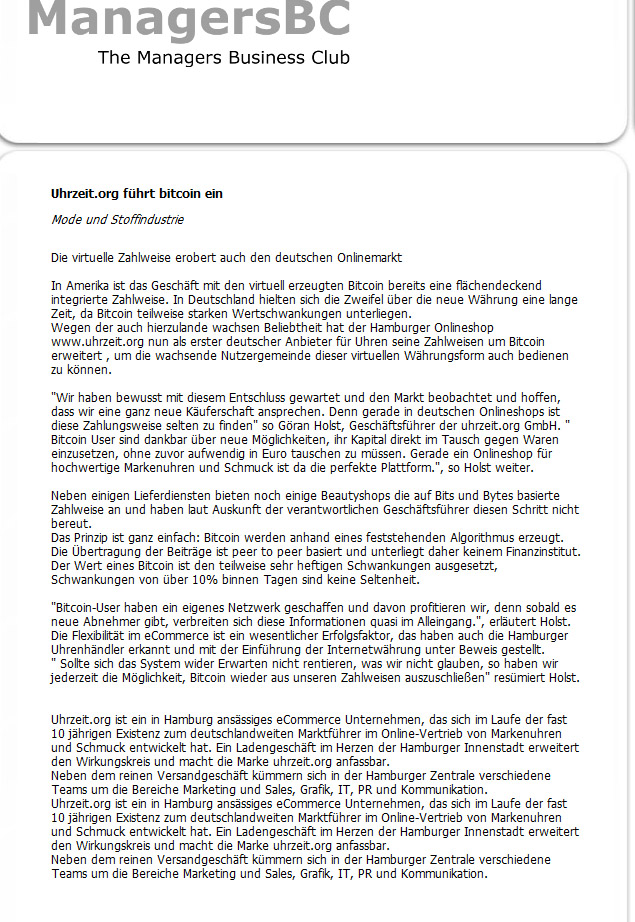 ManagersBC
The Managers Business Club

Uhrzeit.org führt bitcoin ein

Mode und Stoffindustrie

Die virtuelle Zahlweise erobert auch den deutschen Onlinemarkt

In Amerika ist das Geschäft mit den virtuell erzeugten Bitcoin bereits eine flächendeckend integrierte Zahlweise. In Deutschland hielten sich die Zweifel über die neue Währung eine lange Zeit, da Bitcoin teilweise starken Wertschwankungen unterliegen.
Wegen der auch hierzulande wachsen Beliebtheit hat der Hamburger Onlineshop www.uhrzeit.org nun als erster deutscher Anbieter für Uhren seine Zahlweisen um Bitcoin erweitert , um die wachsende Nutzergemeinde dieser virtuellen Währungsform auch bedienen zu können.

"Wir haben bewusst mit diesem Entschluss gewartet und den Markt beobachtet und hoffen, dass wir eine ganz neue Käuferschaft ansprechen. Denn gerade in deutschen Onlineshops ist diese Zahlungsweise selten zu finden" so Göran Holst, Geschäftsführer der uhrzeit.org GmbH. " Bitcoin User sind dankbar über neue Möglichkeiten, ihr Kapital direkt im Tausch gegen Waren einzusetzen, ohne zuvor aufwendig in Euro tauschen zu müssen. Gerade ein Onlineshop für hochwertige Markenuhren und Schmuck ist da die perfekte Plattform.", so Holst weiter.

Neben einigen Lieferdiensten bieten noch einige Beautyshops die auf Bits und Bytes basierte Zahlweise an und haben laut Auskunft der verantwortlichen Geschäftsführer diesen Schritt nicht bereut.
Das Prinzip ist ganz einfach: Bitcoin werden anhand eines feststehenden Algorithmus erzeugt. Die Übertragung der Beiträge ist peer to peer basiert und unterliegt daher keinem Finanzinstitut. Der Wert eines Bitcoin ist den teilweise sehr heftigen Schwankungen ausgesetzt, Schwankungen von über 10% binnen Tagen sind keine Seltenheit.

"Bitcoin-User haben ein eigenes Netzwerk geschaffen und davon profitieren wir, denn sobald es neue Abnehmer gibt, verbreiten sich diese Informationen quasi im Alleingang.", erläutert Holst. Die Flexibilität im eCommerce ist ein wesentlicher Erfolgsfaktor, das haben auch die Hamburger Uhrenhändler erkannt und mit der Einführung der Internetwährung unter Beweis gestellt.
" Sollte sich das System wider Erwarten nicht rentieren, was wir nicht glauben, so haben wir jederzeit die Möglichkeit, Bitcoin wieder aus unseren Zahlweisen auszuschließen" resümiert Holst.

Uhrzeit.org ist ein in Hamburg ansässiges eCommerce Unternehmen, das sich im Laufe der fast 10 jährigen Existenz zum deutschlandweiten Marktführer im Online-Vertrieb von Markenuhren und Schmuck entwickelt hat. Ein Ladengeschäft im Herzen der Hamburger Innenstadt erweitert den Wirkungskreis und macht die Marke uhrzeit.org anfassbar.
Neben dem reinen Versandgeschäft kümmern sich in der Hamburger Zentrale verschiedene Teams um die Bereiche Marketing und Sales, Grafik, IT, PR und Kommunikation.
Uhrzeit.org ist ein in Hamburg ansässiges eCommerce Unternehmen, das sich im Laufe der fast 10 jährigen Existenz zum deutschlandweiten Marktführer im Online-Vertrieb von Markenuhren und Schmuck entwickelt hat. Ein Ladengeschäft im Herzen der Hamburger Innenstadt erweitert den Wirkungskreis und macht die Marke uhrzeit.org anfassbar.
Neben dem reinen Versandgeschäft kümmern sich in der Hamburger Zentrale verschiedene Teams um die Bereiche Marketing und Sales, Grafik, IT, PR und Kommunikation.